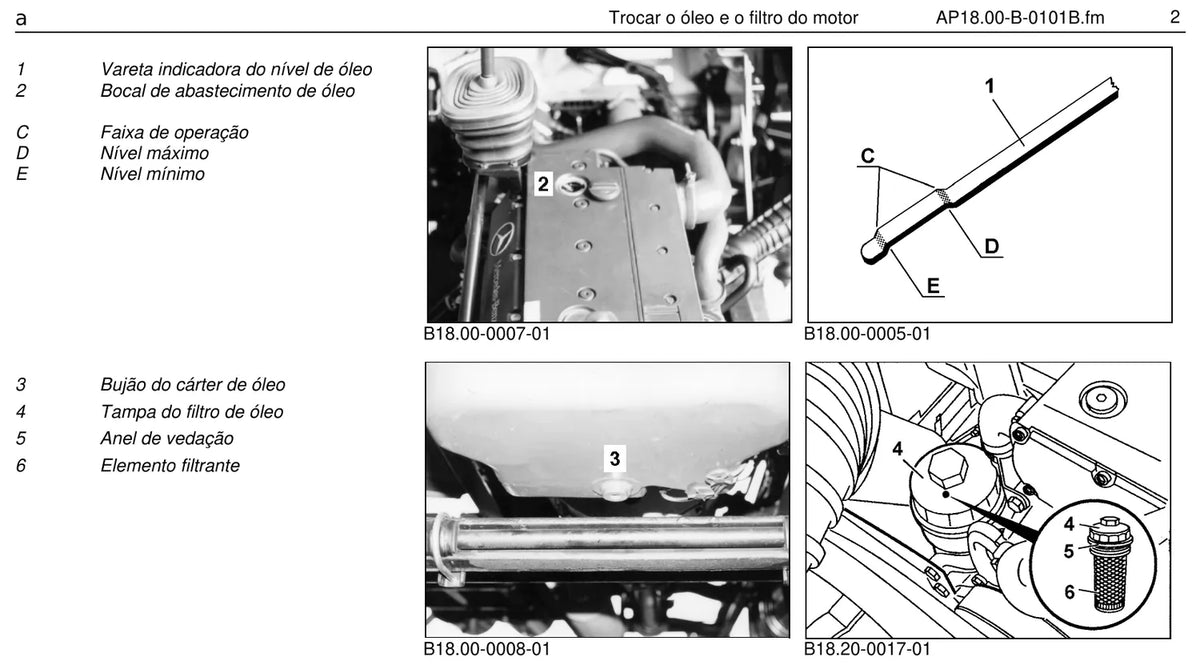 a	Trocar o óleo e o filtro do motor	AP18.00-B-0101B.fm	2

1	Vareta indicadora do nível de óleo
2	Bocal de abastecimento de óleo

C	Faixa de operação
D	Nível máximo
E	Nível mínimo

2

B18.00-0007-01

1
C
D
E

B18.00-0005-01

3	Bujão do cárter de óleo
4	Tampa do filtro de óleo
5	Anel de vedação
6	Elemento filtrante

3

B18.00-0008-01

4
4
5
6

B18.20-0017-01